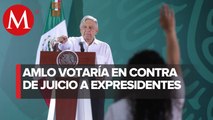 M

AMLO VOTARÍA EN CONTRA DE JUICIO A EXPRESIDENTES